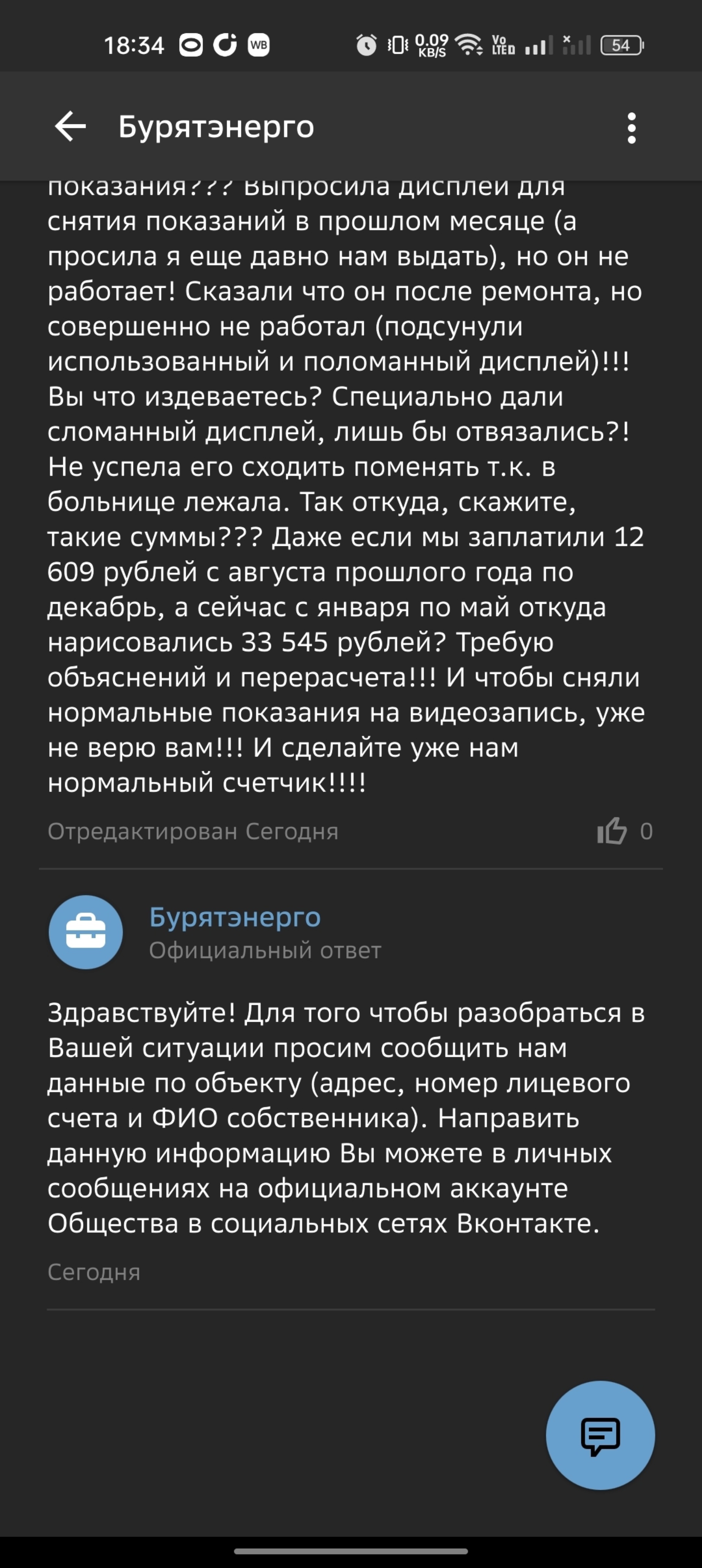 18:34 WB 0.09 KB/S Vo LTE 54

Бурятэнерго

показания??? Выпросила дисплей для снятия показаний в прошлом месяце (а просила я еще давно нам выдать), но он не работает! Сказали что он после ремонта, но совершенно не работал (подсунули использованный и поломанный дисплей)!!! Вы что издеваетесь? Специально дали сломанный дисплей, лишь бы отвязались?! Не успела его сходить поменять т.к. в больнице лежала. Так откуда, скажите, такие суммы??? Даже если мы заплатили 12 609 рублей с августа прошлого года по декабрь, а сейчас с января по май откуда нарисовались 33 545 рублей? Требую объяснений и перерасчета!!! И чтобы сняли нормальные показания на видеозапись, уже не верю вам!!! И сделайте уже нам нормальный счетчик!!!!

Отредактирован Сегодня 0

Бурятэнерго
Официальный ответ

Здравствуйте! Для того чтобы разобраться в Вашей ситуации просим сообщить нам данные по объекту (адрес, номер лицевого счета и ФИО собственника). Направить данную информацию Вы можете в личных сообщениях на официальном аккаунте Общества в социальных сетях Вконтакте.

Сегодня